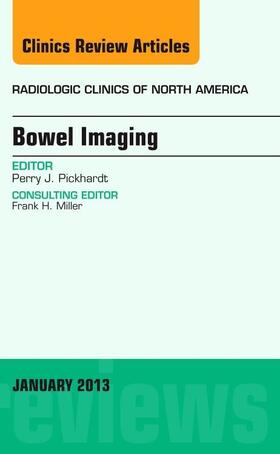 Clinics Review Articles

RADIOLOGIC CLINICS OF NORTH AMERICA

Bowel Imaging

EDITOR
Perry J. Pickhardt

CONSULTING EDITOR
Frank H. Miller

JANUARY 2013

reviews